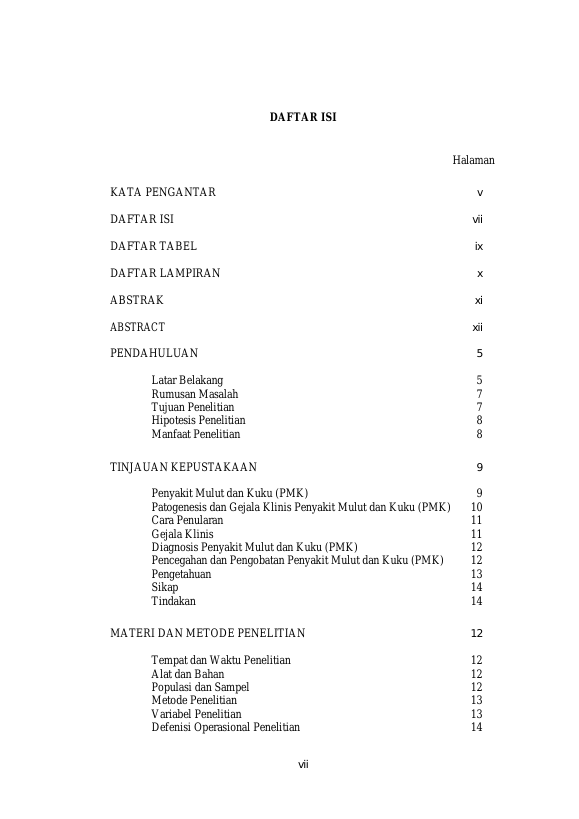 DAFTAR ISI

Halaman

KATA PENGANTAR v

DAFTAR ISI vii

DAFTAR TABEL ix

DAFTAR LAMPIRAN x

ABSTRAK xi

ABSTRACT xii

PENDAHULUAN 5

Latar Belakang 5
Rumusan Masalah 7
Tujuan Penelitian 7
Hipotesis Penelitian 8
Manfaat Penelitian 8

TINJAUAN KEPUSTAKAAN 9

Penyakit Mulut dan Kuku (PMK) 9
Patogenesis dan Gejala Klinis Penyakit Mulut dan Kuku (PMK) 10
Cara Penularan 11
Gejala Klinis 11
Diagnosis Penyakit Mulut dan Kuku (PMK) 12
Pencegahan dan Pengobatan Penyakit Mulut dan Kuku (PMK) 12
Pengetahuan 13
Sikap 14
Tindakan 14

MATERI DAN METODE PENELITIAN 12

Tempat dan Waktu Penelitian 12
Alat dan Bahan 12
Populasi dan Sampel 12
Metode Penelitian 13
Variabel Penelitian 13
Defenisi Operasional Penelitian 14

vii